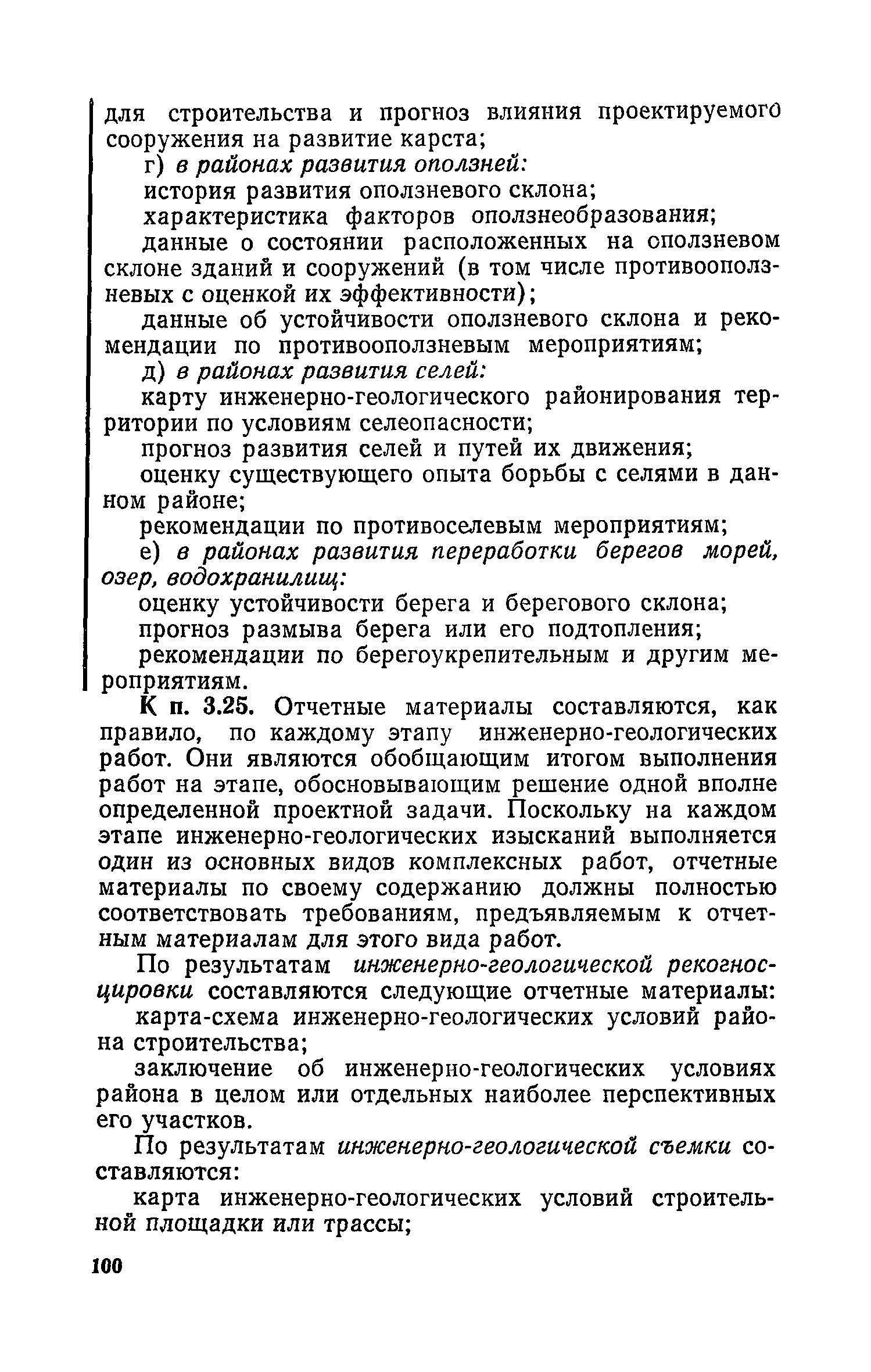 для строительства и прогноз влияния проектируемого сооружения на развитие карста;

г) в районах развития оползней:

история развития оползневого склона;

характеристика факторов оползнеобразования;

данные о состоянии расположенных на оползневом склоне зданий и сооружений (в том числе противооползневых с оценкой их эффективности);

данные об устойчивости оползневого склона и рекомендации по противооползневым мероприятиям;

д) в районах развития селей:

карту инженерно-геологического районирования территории по условиям селеопасности;

прогноз развития селей и путей их движения;

оценку существующего опыта борьбы с селями в данном районе;

рекомендации по противоселевым мероприятиям;

е) в районах развития переработки берегов морей, озер, водохранилищ:

оценку устойчивости берега и берегового склона;

прогноз размыва берега или его подтопления;

рекомендации по берегоукрепительным и другим мероприятиям.

К п. 3.25. Отчетные материалы составляются, как правило, по каждому этапу инженерно-геологических работ. Они являются обобщающим итогом выполнения работ на этапе, обосновывающим решение одной вполне определенной проектной задачи. Поскольку на каждом этапе инженерно-геологических изысканий выполняется один из основных видов комплексных работ, отчетные материалы по своему содержанию должны полностью соответствовать требованиям, предъявляемым к отчетным материалам для этого вида работ.

По результатам инженерно-геологической рекогносцировки составляются следующие отчетные материалы:

карта-схема инженерно-геологических условий района строительства;

заключение об инженерно-геологических условиях района в целом или отдельных наиболее перспективных его участков.

По результатам инженерно-геологической съемки составляются:

карта инженерно-геологических условий строительной площадки или трассы;

100